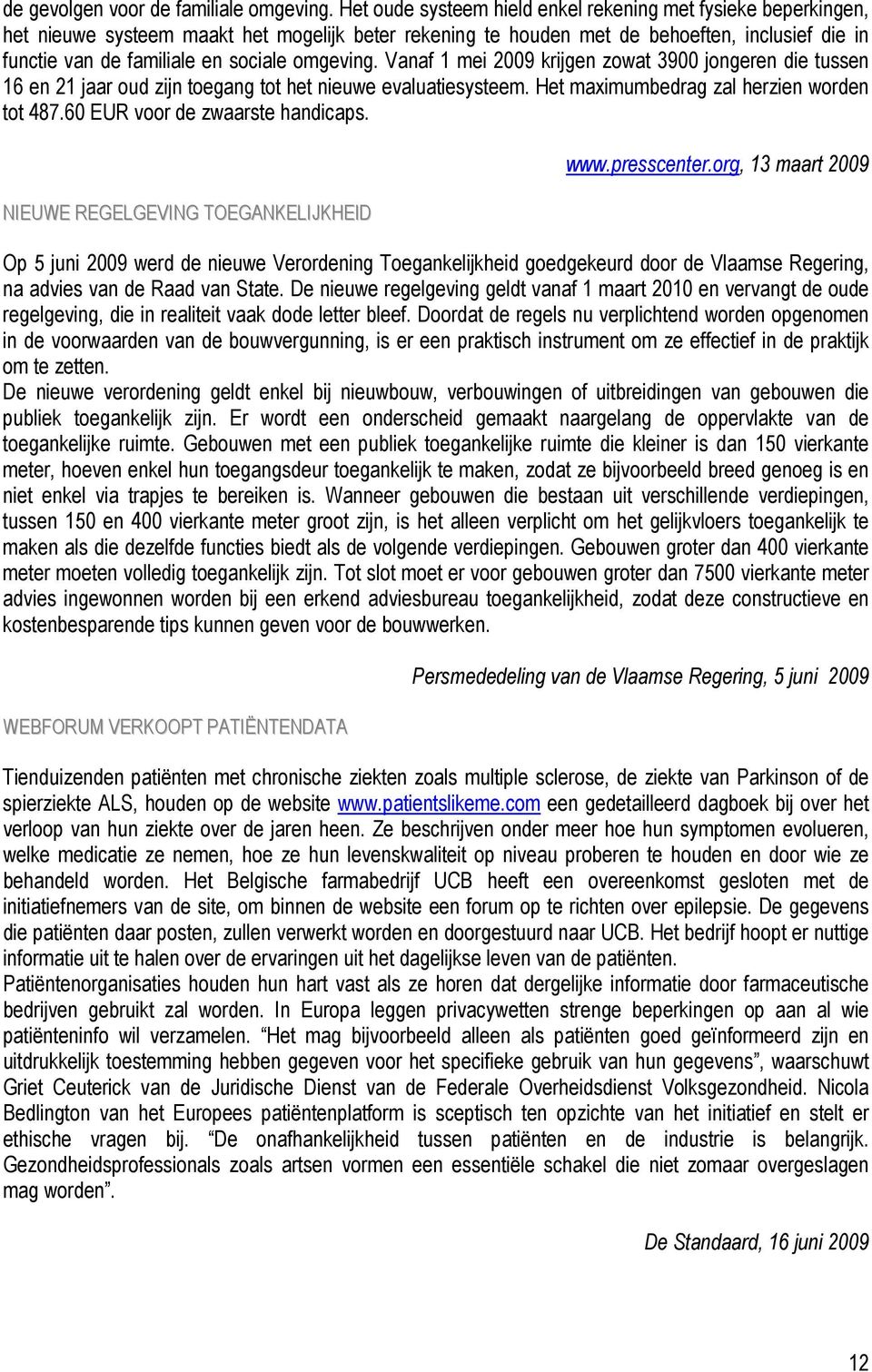 de gevolgen voor de familiale omgeving. Het oude systeem hield enkel rekening met fysieke beperkingen, het nieuwe systeem maakt het mogelijk beter rekening te houden met de behoeften, inclusief die in functie van de familiale en sociale omgeving. Vanaf 1 mei 2009 krijgen zowat 3900 jongeren die tussen 16 en 21 jaar oud zijn toegang tot het nieuwe evaluatiesysteem. Het maximumbedrag zal herzien worden tot 487.60 EUR voor de zwaarste handicaps.

www.presscenter.org, 13 maart 2009

NIEUWE REGELGEVING TOEGANKELIJKHEID

Op 5 juni 2009 werd de nieuwe Verordening Toegankelijkheid goedgekeurd door de Vlaamse Regering, na advies van de Raad van State. De nieuwe regelgeving geldt vanaf 1 maart 2010 en vervangt de oude regelgeving, die in realiteit vaak dode letter bleef. Doordat de regels nu verplichtend worden opgenomen in de voorwaarden van de bouwvergunning, is er een praktisch instrument om ze effectief in de praktijk om te zetten.
De nieuwe verordening geldt enkel bij nieuwbouw, verbouwingen of uitbreidingen van gebouwen die publiek toegankelijk zijn. Er wordt een onderscheid gemaakt naargelang de oppervlakte van de toegankelijke ruimte. Gebouwen met een publiek toegankelijke ruimte die kleiner is dan 150 vierkante meter, hoeven enkel hun toegangsdeur toegankelijk te maken, zodat ze bijvoorbeeld breed genoeg is en niet enkel via trapjes te bereiken is. Wanneer gebouwen die bestaan uit verschillende verdiepingen, tussen 150 en 400 vierkante meter groot zijn, is het alleen verplicht om het gelijkvloers toegankelijk te maken als die dezelfde functies biedt als de volgende verdiepingen. Gebouwen groter dan 400 vierkante meter moeten volledig toegankelijk zijn. Tot slot moet er voor gebouwen groter dan 7500 vierkante meter advies ingewonnen worden bij een erkend adviesbureau toegankelijkheid, zodat deze constructieve en kostenbesparende tips kunnen geven voor de bouwwerken.

Persmededeling van de Vlaamse Regering, 5 juni 2009

WEBFORUM VERKOOPT PATIËNTENDATA

Tienduizenden patiënten met chronische ziekten zoals multiple sclerose, de ziekte van Parkinson of de spierziekte ALS, houden op de website www.patientslikeme.com een gedetailleerd dagboek bij over het verloop van hun ziekte over de jaren heen. Ze beschrijven onder meer hoe hun symptomen evolueren, welke medicatie ze nemen, hoe ze hun levenskwaliteit op niveau proberen te houden en door wie ze behandeld worden. Het Belgische farmabedrijf UCB heeft een overeenkomst gesloten met de initiatiefnemers van de site, om binnen de website een forum op te richten over epilepsie. De gegevens die patiënten daar posten, zullen verwerkt worden en doorgestuurd naar UCB. Het bedrijf hoopt er nuttige informatie uit te halen over de ervaringen uit het dagelijkse leven van de patiënten.
Patiëntenorganisaties houden hun hart vast als ze horen dat dergelijke informatie door farmaceutische bedrijven gebruikt zal worden. In Europa leggen privacywetten strenge beperkingen op aan al wie patiënteninfo wil verzamelen. “Het mag bijvoorbeeld alleen als patiënten goed geïnformeerd zijn en uitdrukkelijk toestemming hebben gegeven voor het specifieke gebruik van hun gegevens”, waarschuwt Griet Ceuterick van de Juridische Dienst van de Federale Overheidsdienst Volksgezondheid. Nicola Bedlington van het Europees patiëntenplatform is sceptisch ten opzichte van het initiatief en stelt er ethische vragen bij. “De onafhankelijkheid tussen patiënten en de industrie is belangrijk. Gezondheidsprofessionals zoals artsen vormen een essentiële schakel die niet zomaar overgeslagen mag worden”.

De Standaard, 16 juni 2009

12